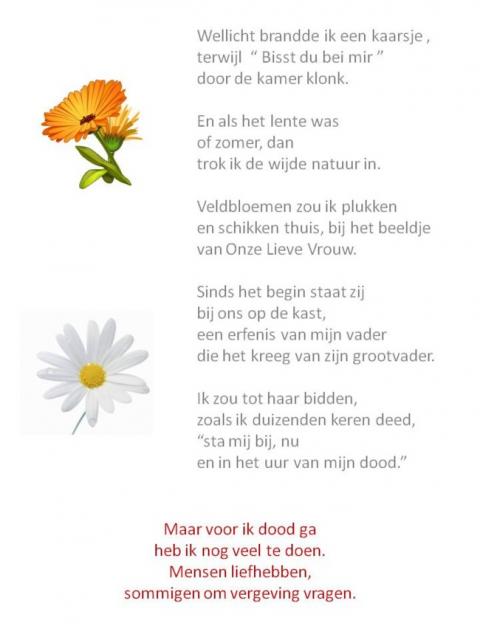 Wellicht brandde ik een kaarsje ,
terwijl “ Bisst du bei mir ”
door de kamer klonk.

En als het lente was
of zomer, dan
trok ik de wijde natuur in.

Veldbloemen zou ik plukken
en schikken thuis, bij het beeldje
van Onze Lieve Vrouw.

Sinds het begin staat zij
bij ons op de kast,
een erfenis van mijn vader
die het kreeg van zijn grootvader.

Ik zou tot haar bidden,
zoals ik duizenden keren deed,
“sta mij bij, nu
en in het uur van mijn dood.”

Maar voor ik dood ga
heb ik nog veel te doen.
Mensen liefhebben,
sommigen om vergeving vragen.